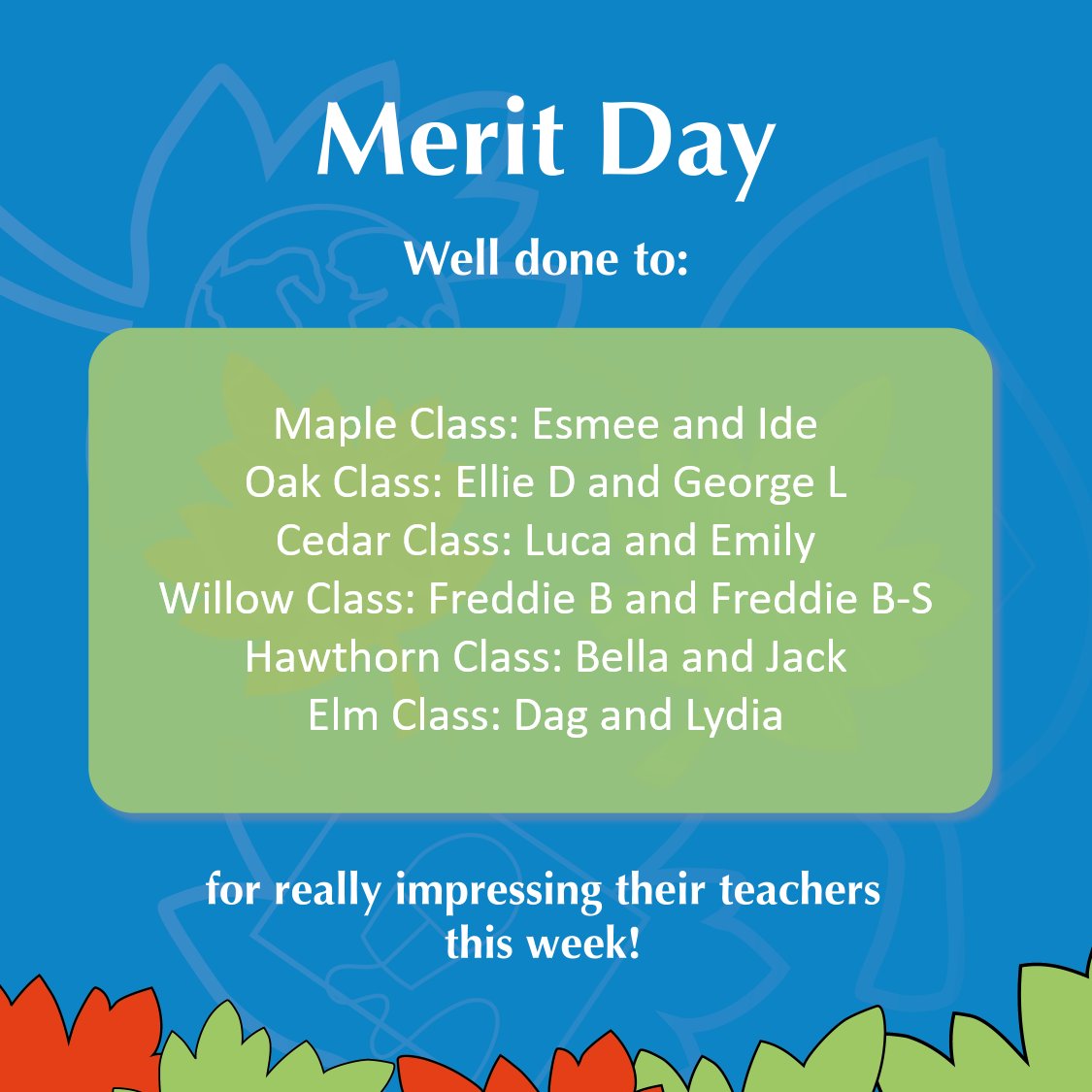 Merit Day

Well done to:

Maple Class: Esmee and Ide
Oak Class: Ellie D and George L
Cedar Class: Luca and Emily
Willow Class: Freddie B and Freddie B-S
Hawthorn Class: Bella and Jack
Elm Class: Dag and Lydia

for really impressing their teachers this week!